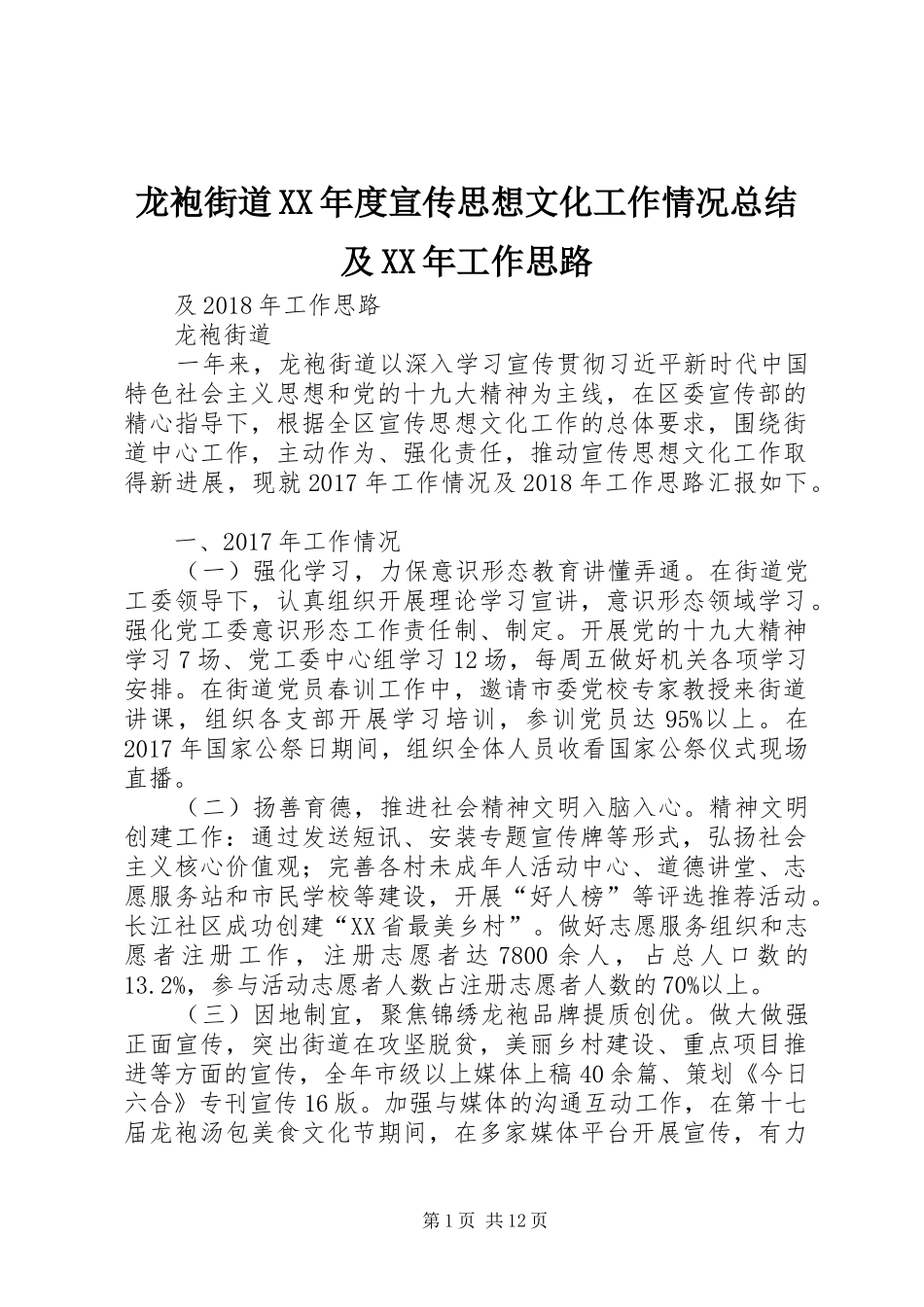 龙袍街道XX年度宣传思想文化工作情况总结及XX年工作思路

及2018年工作思路

龙袍街道

一年来，龙袍街道以深入学习宣传贯彻习近平新时代中国特色社会主义思想和党的十九大精神为主线，在区委宣传部的精心指导下，根据全区宣传思想文化工作的总体要求，围绕街道中心工作，主动作为、强化责任，推动宣传思想文化工作取得新进展，现就2017年工作情况及2018年工作思路汇报如下。

一、2017年工作情况

（一）强化学习，力保意识形态教育讲懂弄通。在街道党工委领导下，认真组织开展理论学习宣讲，意识形态领域学习。强化党工委意识形态工作责任制、制定。开展党的十九大精神学习7场、党工委中心组学习12场，每周五做好机关各项学习安排。在街道党员春训工作中，邀请市委党校专家教授来街道讲课，组织各支部开展学习培训，参训党员达95%以上。在2017年国家公祭日期间，组织全体人员收看国家公祭仪式现场直播。

（二）扬善育德，推进社会精神文明入脑入心。精神文明创建工作：通过发送短讯、安装专题宣传牌等形式，弘扬社会主义核心价值观；完善各村未成年人活动中心、道德讲堂、志愿服务站和市民学校等建设，开展“好人榜”等评选推荐活动。长江社区成功创建“XX省最美乡村”。做好志愿服务组织和志愿者注册工作，注册志愿者达7800余人，占总人口数的13.2%，参与活动志愿者人数占注册志愿者人数的70%以上。

（三）因地制宜，聚焦锦绣龙袍品牌提质创优。做大做强正面宣传，突出街道在攻坚脱贫，美丽乡村建设、重点项目推进等方面的宣传，全年市级以上媒体上稿40余篇、策划《今日六合》专刊宣传16版。加强与媒体的沟通互动工作，在第十七届龙袍汤包美食文化节期间，在多家媒体平台开展宣传，有力

第1页 共12页